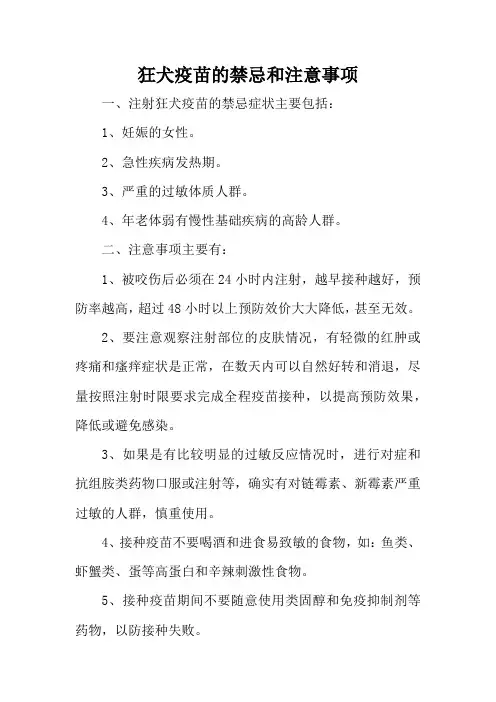 狂犬疫苗的禁忌和注意事项

一、注射狂犬疫苗的禁忌症状主要包括：

1、妊娠的女性。

2、急性疾病发热期。

3、严重的过敏体质人群。

4、年老体弱有慢性基础疾病的高龄人群。

二、注意事项主要有：

1、被咬伤后必须在 24 小时内注射，越早接种越好，预防率越高，超过 48 小时以上预防效价大大降低，甚至无效。

2、要注意观察注射部位的皮肤情况，有轻微的红肿或疼痛和瘙痒症状是正常，在数天内可以自然好转和消退，尽量按照注射时限要求完成全程疫苗接种，以提高预防效果，降低或避免感染。

3、如果是有比较明显的过敏反应情况时，进行对症和抗组胺类药物口服或注射等，确实有对链霉素、新霉素严重过敏的人群，慎重使用。

4、接种疫苗不要喝酒和进食易致敏的食物，如：鱼类、虾蟹类、蛋等高蛋白和辛辣刺激性食物。

5、接种疫苗期间不要随意使用类固醇和免疫抑制剂等药物，以防接种失败。